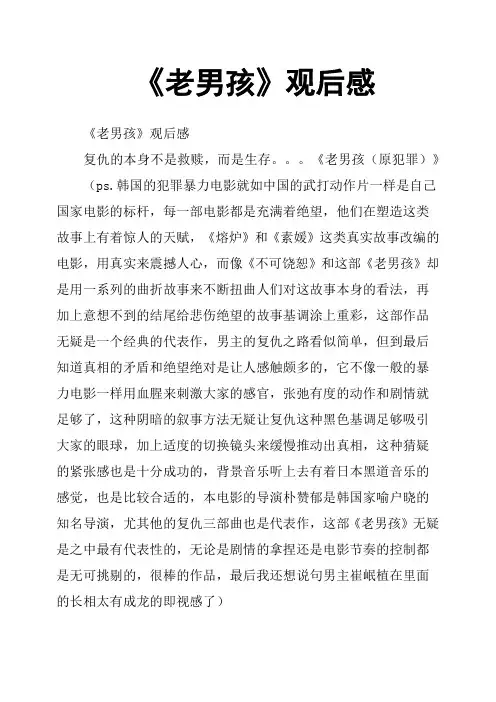 《老男孩》观后感

《老男孩》观后感

复仇的本身不是救赎，而是生存。。。《老男孩（原犯罪）》

（ps.韩国的犯罪暴力电影就如中国的武打动作片一样是自己国家电影的标杆，每一部电影都是充满着绝望，他们在塑造这类故事上有着惊人的天赋，《熔炉》和《素媛》这类真实故事改编的电影，用真实来震撼人心，而像《不可饶恕》和这部《老男孩》却是用一系列的曲折故事来不断扭曲人们对这故事本身的看法，再加上意想不到的结尾给悲伤绝望的故事基调涂上重彩，这部作品无疑是一个经典的代表作，男主的复仇之路看似简单，但到最后知道真相的矛盾和绝望绝对是让人感触颇多的，它不像一般的暴力电影一样用血腥来刺激大家的感官，张弛有度的动作和剧情就足够了，这种阴暗的叙事方法无疑让复仇这种黑色基调足够吸引大家的眼球，加上适度的切换镜头来缓慢推动出真相，这种猜疑的紧张感也是十分成功的，背景音乐听上去有着日本黑道音乐的感觉，也是比较合适的，本电影的导演朴赞郁是韩国家喻户晓的知名导演，尤其他的复仇三部曲也是代表作，这部《老男孩》无疑是之中最有代表性的，无论是剧情的拿捏还是电影节奏的控制都是无可挑剔的，很棒的作品，最后我还想说句男主崔岷植在里面的长相太有成龙的即视感了）